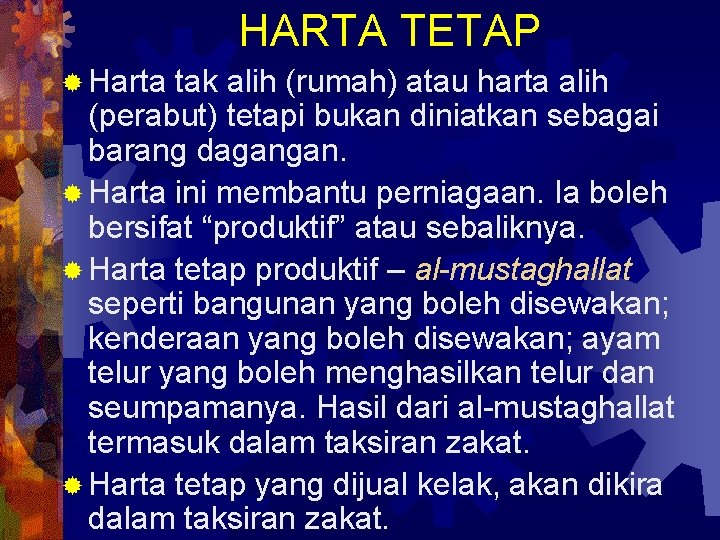 HARTA TETAP

Harta tak alih (rumah) atau harta alih (perabut) tetapi bukan diniatkan sebagai barang dagangan.

Harta ini membantu perniagaan. Ia boleh bersifat “produktif” atau sebaliknya.

Harta tetap produktif – al-mustaghallat seperti bangunan yang boleh disewakan; kenderaan yang boleh disewakan; ayam telur yang boleh menghasilkan telur dan seumpamanya. Hasil dari al-mustaghallat termasuk dalam taksiran zakat.

Harta tetap yang dijual kelak, akan dikira dalam taksiran zakat.